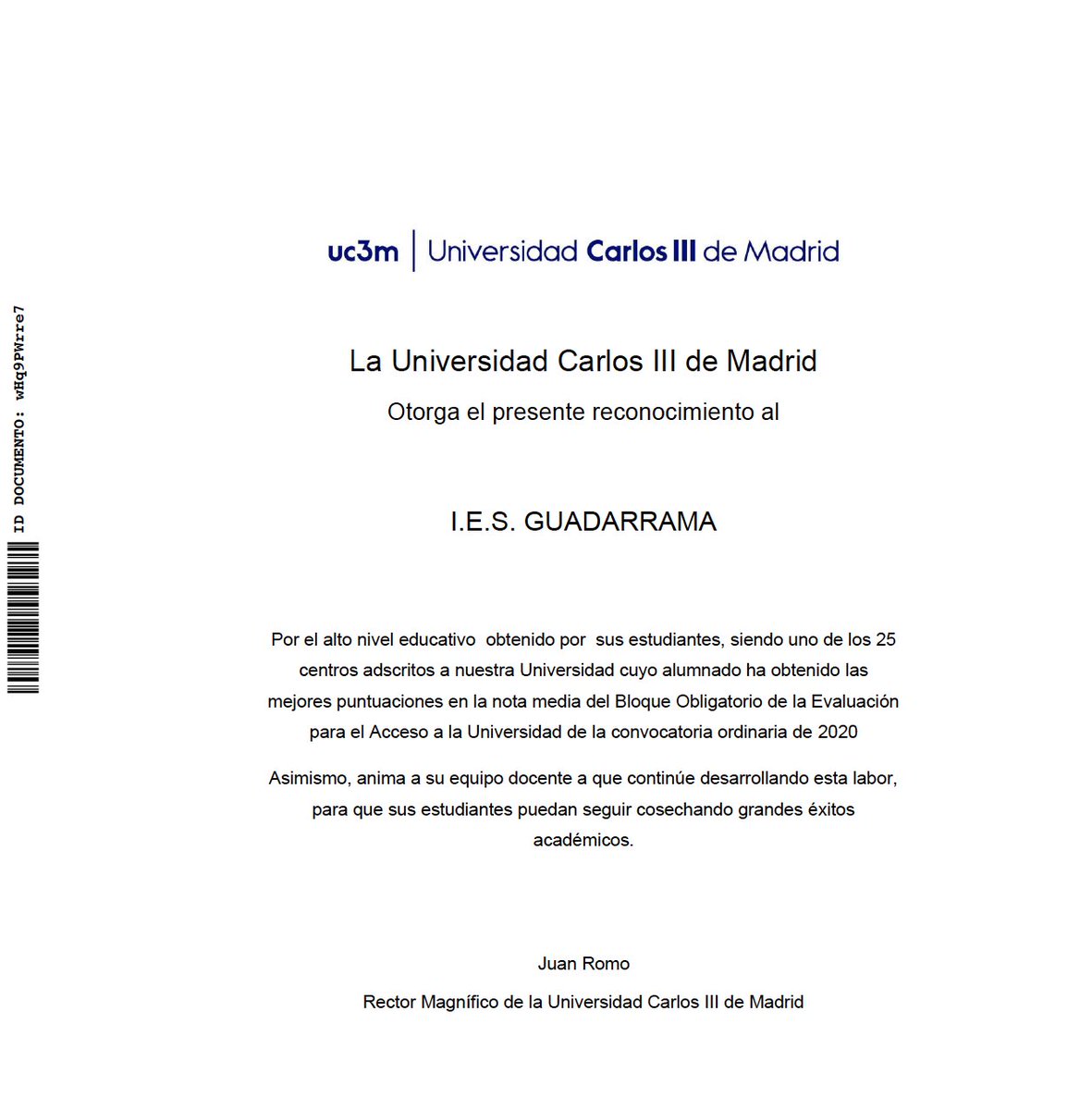 ID DOCUMENTO: wHq9PWrre7

uc3m | Universidad Carlos III de Madrid

La Universidad Carlos III de Madrid

Otorga el presente reconocimiento al

I.E.S. GUADARRAMA

Por el alto nivel educativo obtenido por sus estudiantes, siendo uno de los 25 centros adscritos a nuestra Universidad cuyo alumnado ha obtenido las mejores puntuaciones en la nota media del Bloque Obligatorio de la Evaluación para el Acceso a la Universidad de la convocatoria ordinaria de 2020

Asimismo, anima a su equipo docente a que continúe desarrollando esta labor, para que sus estudiantes puedan seguir cosechando grandes éxitos académicos.

Juan Romo

Rector Magnífico de la Universidad Carlos III de Madrid